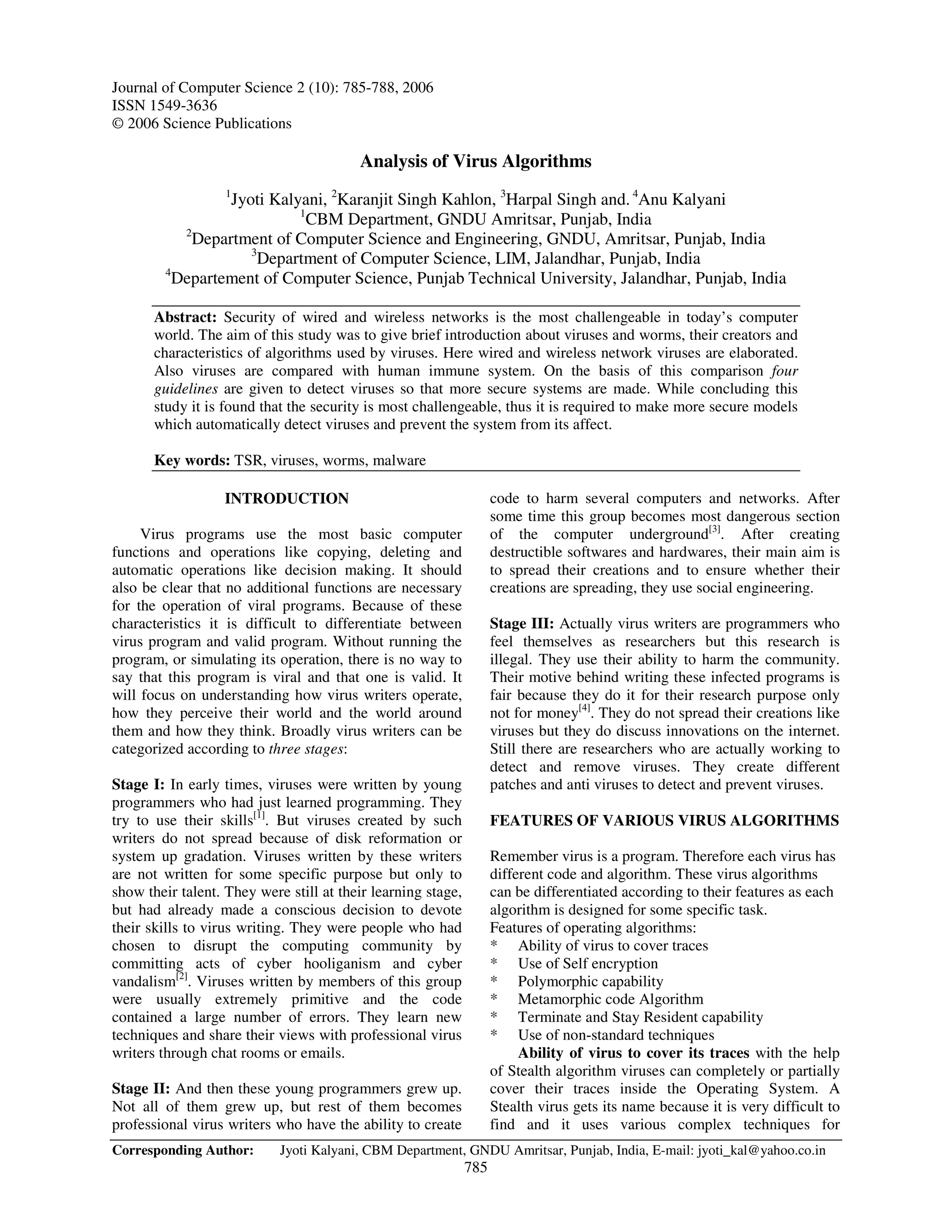 Journal of Computer Science 2 (10): 785-788, 2006
ISSN 1549-3636
© 2006 Science Publications

Analysis of Virus Algorithms

$^1$Jyoti Kalyani, $^2$Karanjit Singh Kahlon, $^3$Harpal Singh and. $^4$Anu Kalyani
$^1$CBM Department, GNDU Amritsar, Punjab, India
$^2$Department of Computer Science and Engineering, GNDU, Amritsar, Punjab, India
$^3$Department of Computer Science, LIM, Jalandhar, Punjab, India
$^4$Departement of Computer Science, Punjab Technical University, Jalandhar, Punjab, India

**Abstract:** Security of wired and wireless networks is the most challengeable in today's computer world. The aim of this study was to give brief introduction about viruses and worms, their creators and characteristics of algorithms used by viruses. Here wired and wireless network viruses are elaborated. Also viruses are compared with human immune system. On the basis of this comparison *four guidelines* are given to detect viruses so that more secure systems are made. While concluding this study it is found that the security is most challengeable, thus it is required to make more secure models which automatically detect viruses and prevent the system from its affect.

**Key words:** TSR, viruses, worms, malware

INTRODUCTION

Virus programs use the most basic computer functions and operations like copying, deleting and automatic operations like decision making. It should also be clear that no additional functions are necessary for the operation of viral programs. Because of these characteristics it is difficult to differentiate between virus program and valid program. Without running the program, or simulating its operation, there is no way to say that this program is viral and that one is valid. It will focus on understanding how virus writers operate, how they perceive their world and the world around them and how they think. Broadly virus writers can be categorized according to *three stages*:

**Stage I:** In early times, viruses were written by young programmers who had just learned programming. They try to use their skills$^{[1]}$. But viruses created by such writers do not spread because of disk reformation or system up gradation. Viruses written by these writers are not written for some specific purpose but only to show their talent. They were still at their learning stage, but had already made a conscious decision to devote their skills to virus writing. They were people who had chosen to disrupt the computing community by committing acts of cyber hooliganism and cyber vandalism$^{[2]}$. Viruses written by members of this group were usually extremely primitive and the code contained a large number of errors. They learn new techniques and share their views with professional virus writers through chat rooms or emails.

**Stage II:** And then these young programmers grew up. Not all of them grew up, but rest of them becomes professional virus writers who have the ability to create code to harm several computers and networks. After some time this group becomes most dangerous section of the computer underground$^{[3]}$. After creating destructible softwares and hardwares, their main aim is to spread their creations and to ensure whether their creations are spreading, they use social engineering.

**Stage III:** Actually virus writers are programmers who feel themselves as researchers but this research is illegal. They use their ability to harm the community. Their motive behind writing these infected programs is fair because they do it for their research purpose only not for money$^{[4]}$. They do not spread their creations like viruses but they do discuss innovations on the internet. Still there are researchers who are actually working to detect and remove viruses. They create different patches and anti viruses to detect and prevent viruses.

FEATURES OF VARIOUS VIRUS ALGORITHMS

Remember virus is a program. Therefore each virus has different code and algorithm. These virus algorithms can be differentiated according to their features as each algorithm is designed for some specific task.
Features of operating algorithms:
* Ability of virus to cover traces
* Use of Self encryption
* Polymorphic capability
* Metamorphic code Algorithm
* Terminate and Stay Resident capability
* Use of non-standard techniques

**Ability of virus to cover its traces** with the help of Stealth algorithm viruses can completely or partially cover their traces inside the Operating System. A Stealth virus gets its name because it is very difficult to find and it uses various complex techniques for

**Corresponding Author:** Jyoti Kalyani, CBM Department, GNDU Amritsar, Punjab, India, E-mail: jyoti_kal@yahoo.co.in
785